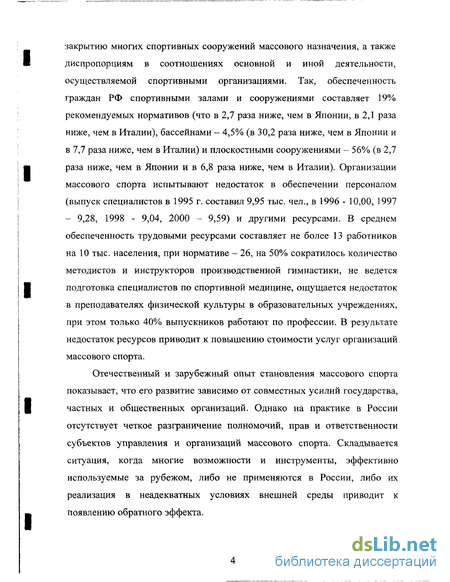 закрытию многих спортивных сооружений массового назначения, а также диспропорциям в соотношениях основной и иной деятельности, осуществляемой спортивными организациями. Так, обеспеченность граждан РФ спортивными залами и сооружениями составляет 19% рекомендуемых нормативов (что в 2,7 раза ниже, чем в Японии, в 2,1 раза ниже, чем в Италии), бассейнами – 4,5% (в 30,2 раза ниже, чем в Японии и в 7,7 раза ниже, чем в Италии) и плоскостными сооружениями – 56% (в 2,7 раза ниже, чем в Японии и в 6,8 раза ниже, чем в Италии). Организации массового спорта испытывают недостаток в обеспечении персоналом (выпуск специалистов в 1995 г. составил 9,95 тыс. чел., в 1996 - 10,00, 1997 – 9,28, 1998 - 9,04, 2000 – 9,59) и другими ресурсами. В среднем обеспеченность трудовыми ресурсами составляет не более 13 работников на 10 тыс. населения, при нормативе – 26, на 50% сократилось количество методистов и инструкторов производственной гимнастики, не ведется подготовка специалистов по спортивной медицине, ощущается недостаток в преподавателях физической культуры в образовательных учреждениях, при этом только 40% выпускников работают по профессии. В результате недостаток ресурсов приводит к повышению стоимости услуг организаций массового спорта.

Отечественный и зарубежный опыт становления массового спорта показывает, что его развитие зависимо от совместных усилий государства, частных и общественных организаций. Однако на практике в России отсутствует четкое разграничение полномочий, прав и ответственности субъектов управления и организаций массового спорта. Складывается ситуация, когда многие возможности и инструменты, эффективно используемые за рубежом, либо не применяются в России, либо их реализация в неадекватных условиях внешней среды приводит к появлению обратного эффекта.

4

dsLib.net
библиотека диссертаций